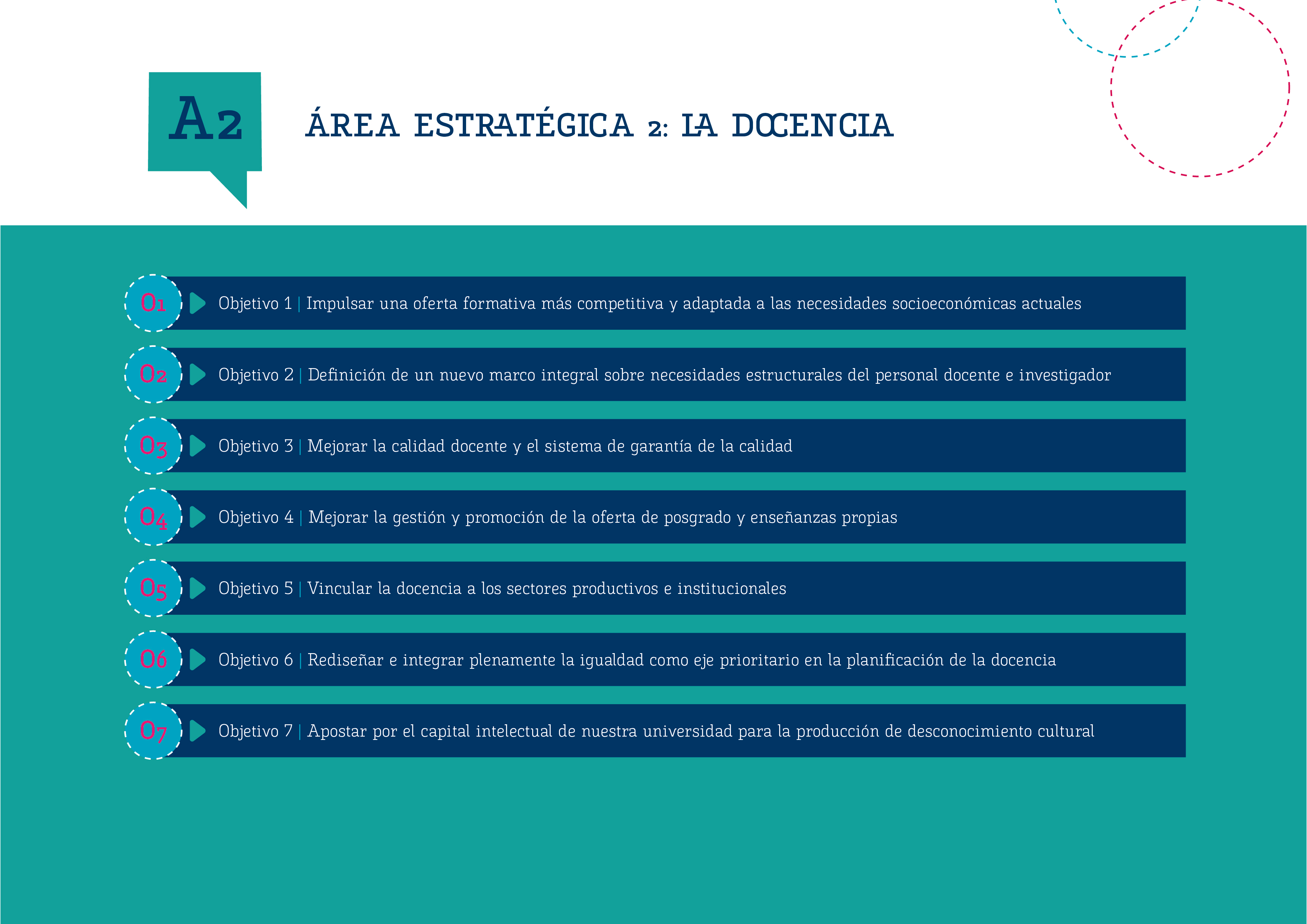 A2

ÁREA ESTRATÉGICA 2: LA DOCENCIA

O1 Objetivo 1 | Impulsar una oferta formativa más competitiva y adaptada a las necesidades socioeconómicas actuales

O2 Objetivo 2 | Definición de un nuevo marco integral sobre necesidades estructurales del personal docente e investigador

O3 Objetivo 3 | Mejorar la calidad docente y el sistema de garantía de la calidad

O4 Objetivo 4 | Mejorar la gestión y promoción de la oferta de posgrado y enseñanzas propias

O5 Objetivo 5 | Vincular la docencia a los sectores productivos e institucionales

O6 Objetivo 6 | Rediseñar e integrar plenamente la igualdad como eje prioritario en la planificación de la docencia

O7 Objetivo 7 | Apostar por el capital intelectual de nuestra universidad para la producción de desconocimiento cultural